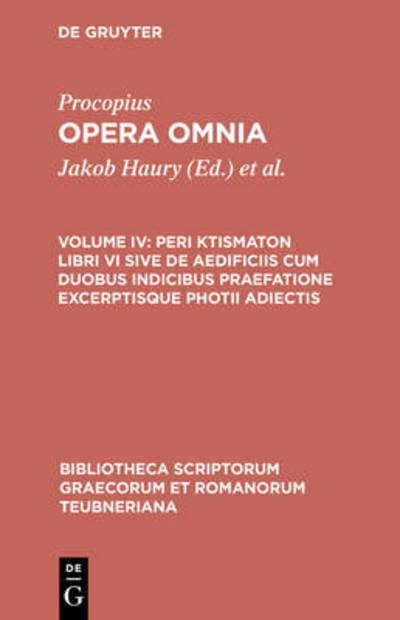 DE GRUYTER

Procopius
OPERA OMNIA
Jakob Haury (Ed.) et al.

VOLUME IV: PERI KTISMATON LIBRI VI SIVE DE AEDIFICIIS CUM DUOBUS INDICIBUS PRAEFATIONE EXCERPTISQUE PHOTII ADIECTIS

BIBLIOTHECA SCRIPTORUM GRAECORUM ET ROMANORUM TEUBNERIANA

DE
G